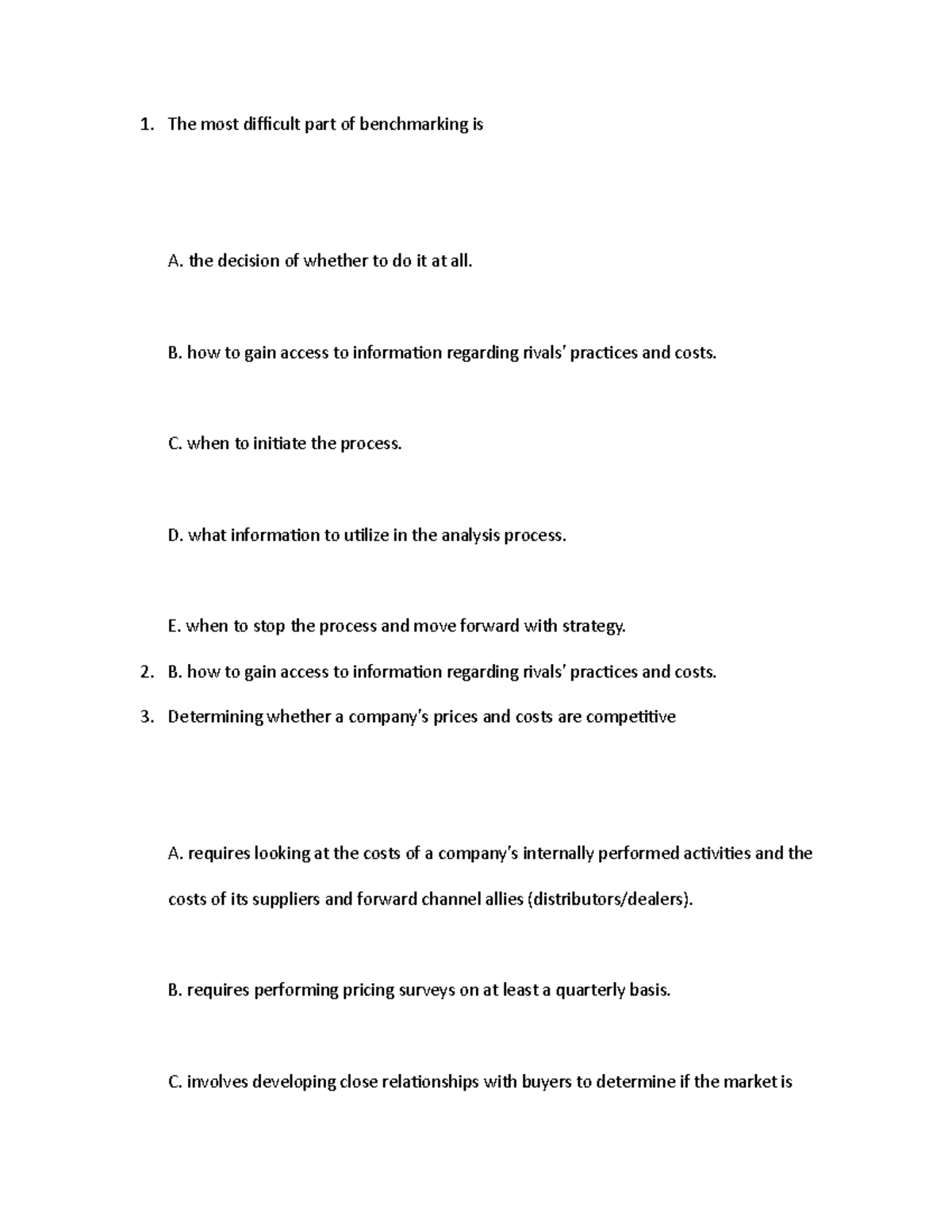 1. The most difficult part of benchmarking is

A. the decision of whether to do it at all.

B. how to gain access to information regarding rivals' practices and costs.

C. when to initiate the process.

D. what information to utilize in the analysis process.

E. when to stop the process and move forward with strategy.

2. B. how to gain access to information regarding rivals' practices and costs.

3. Determining whether a company's prices and costs are competitive

A. requires looking at the costs of a company's internally performed activities and the costs of its suppliers and forward channel allies (distributors/dealers).

B. requires performing pricing surveys on at least a quarterly basis.

C. involves developing close relationships with buyers to determine if the market is